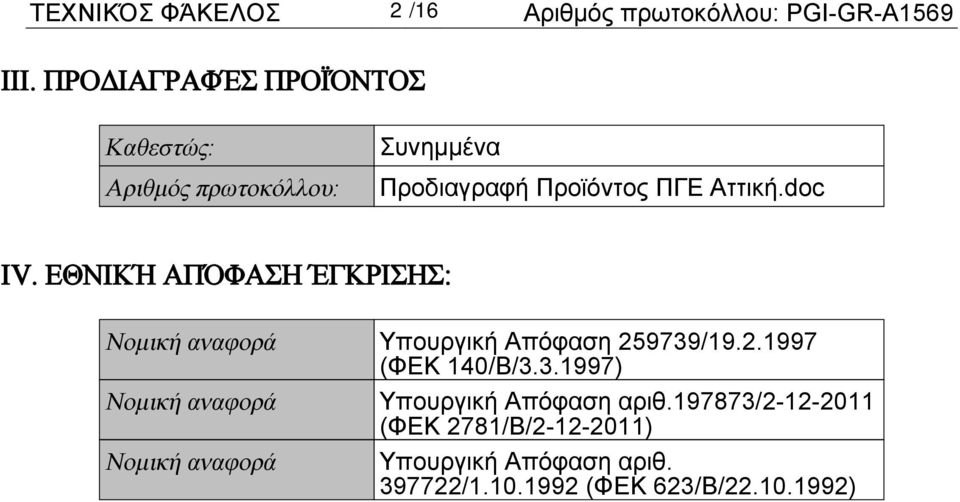 ΤΕΧΝΙΚΌΣ ΦΆΚΕΛΟΣ 2 /16 Αριθμός πρωτοκόλλου: PGI-GR-A1569

III. ΠΡΟΔΙΑΓΡΑΦΈΣ ΠΡΟΪΌΝΤΟΣ

| Καθεστώς: | Συνημμένα |
|---|---|
| Αριθμός πρωτοκόλλου: | Προδιαγραφή Προϊόντος ΠΓΕ Αττική.doc |

IV. ΕΘΝΙΚΉ ΑΠΌΦΑΣΗ ΈΓΚΡΙΣΗΣ:

| Νομική αναφορά | Υπουργική Απόφαση 259739/19.2.1997 (ΦΕΚ 140/Β/3.3.1997) |
|---|---|
| Νομική αναφορά | Υπουργική Απόφαση αριθ.197873/2-12-2011 (ΦΕΚ 2781/Β/2-12-2011) |
| Νομική αναφορά | Υπουργική Απόφαση αριθ. 397722/1.10.1992 (ΦΕΚ 623/Β/22.10.1992) |